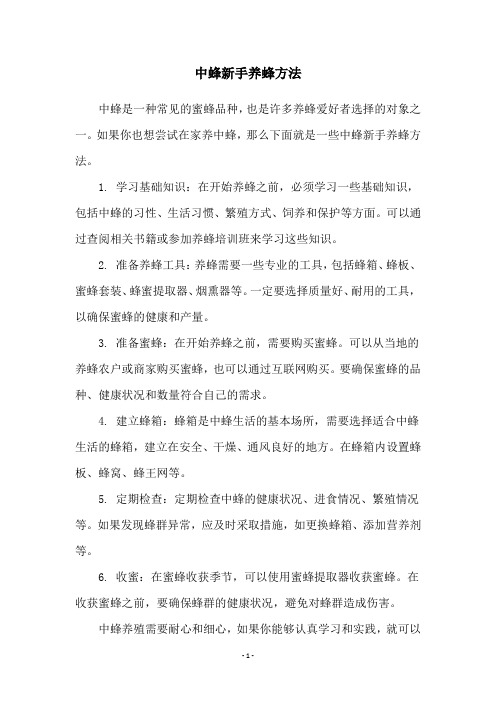 中蜂新手养蜂方法

中蜂是一种常见的蜜蜂品种，也是许多养蜂爱好者选择的对象之一。如果你也想尝试在家养中蜂，那么下面就是一些中蜂新手养蜂方法。

1. 学习基础知识：在开始养蜂之前，必须学习一些基础知识，包括中蜂的习性、生活习惯、繁殖方式、饲养和保护等方面。可以通过查阅相关书籍或参加养蜂培训班来学习这些知识。

2. 准备养蜂工具：养蜂需要一些专业的工具，包括蜂箱、蜂板、蜜蜂套装、蜂蜜提取器、烟熏器等。一定要选择质量好、耐用的工具，以确保蜜蜂的健康和产量。

3. 准备蜜蜂：在开始养蜂之前，需要购买蜜蜂。可以从当地的养蜂农户或商家购买蜜蜂，也可以通过互联网购买。要确保蜜蜂的品种、健康状况和数量符合自己的需求。

4. 建立蜂箱：蜂箱是中蜂生活的基本场所，需要选择适合中蜂生活的蜂箱，建立在安全、干燥、通风良好的地方。在蜂箱内设置蜂板、蜂窝、蜂王网等。

5. 定期检查：定期检查中蜂的健康状况、进食情况、繁殖情况等。如果发现蜂群异常，应及时采取措施，如更换蜂箱、添加营养剂等。

6. 收蜜：在蜜蜂收获季节，可以使用蜜蜂提取器收获蜜蜂。在收获蜜蜂之前，要确保蜂群的健康状况，避免对蜂群造成伤害。

中蜂养殖需要耐心和细心，如果你能够认真学习和实践，就可以

- 1 -